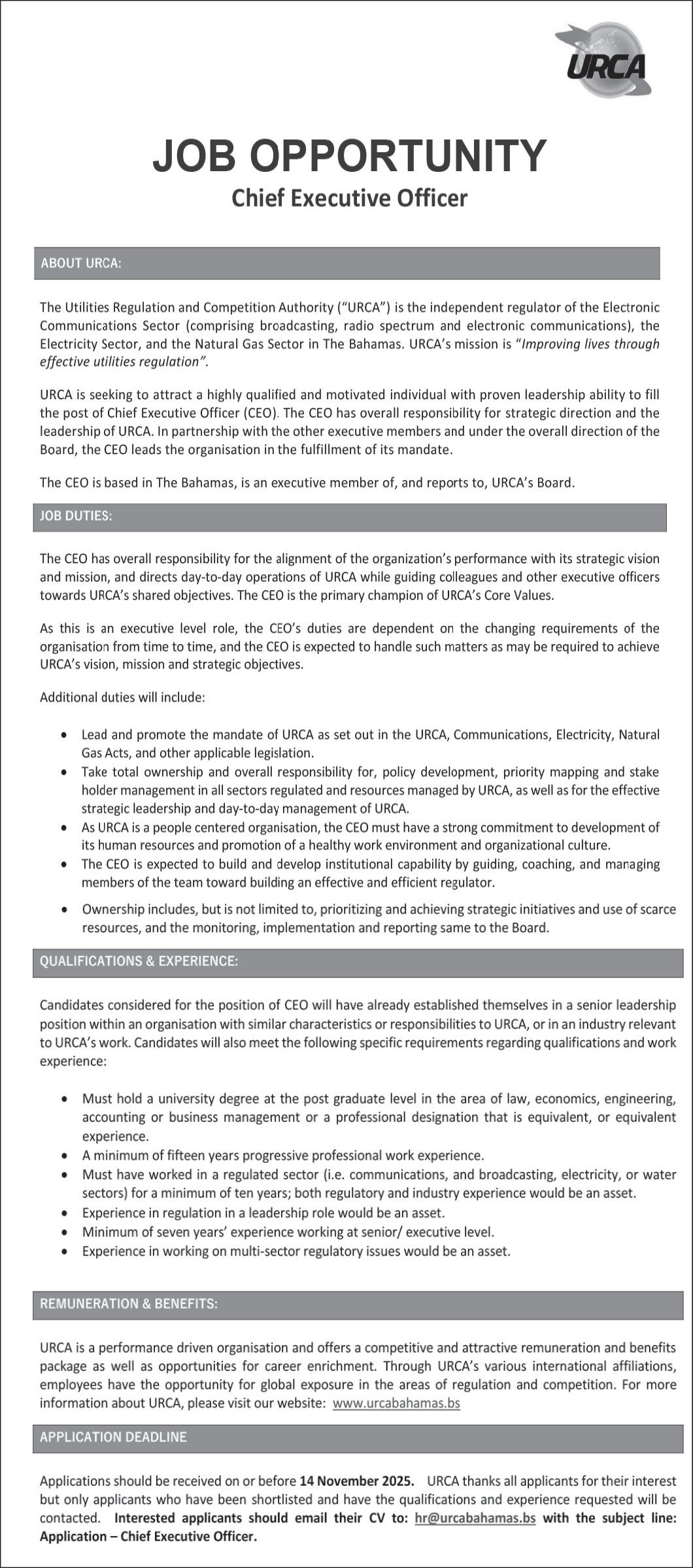 URCA

JOB OPPORTUNITY
Chief Executive Officer

ABOUT URCA:

The Utilities Regulation and Competition Authority ("URCA") is the independent regulator of the Electronic Communications Sector (comprising broadcasting, radio spectrum and electronic communications), the Electricity Sector, and the Natural Gas Sector in The Bahamas. URCA's mission is "Improving lives through effective utilities regulation".

URCA is seeking to attract a highly qualified and motivated individual with proven leadership ability to fill the post of Chief Executive Officer (CEO). The CEO has overall responsibility for strategic direction and the leadership of URCA. In partnership with the other executive members and under the overall direction of the Board, the CEO leads the organisation in the fulfillment of its mandate.

The CEO is based in The Bahamas, is an executive member of, and reports to, URCA's Board.

JOB DUTIES:

The CEO has overall responsibility for the alignment of the organization's performance with its strategic vision and mission, and directs day-to-day operations of URCA while guiding colleagues and other executive officers towards URCA's shared objectives. The CEO is the primary champion of URCA's Core Values.

As this is an executive level role, the CEO's duties are dependent on the changing requirements of the organisation from time to time, and the CEO is expected to handle such matters as may be required to achieve URCA's vision, mission and strategic objectives.

Additional duties will include:

• Lead and promote the mandate of URCA as set out in the URCA, Communications, Electricity, Natural Gas Acts, and other applicable legislation.
• Take total ownership and overall responsibility for, policy development, priority mapping and stake holder management in all sectors regulated and resources managed by URCA, as well as for the effective strategic leadership and day-to-day management of URCA.
• As URCA is a people centered organisation, the CEO must have a strong commitment to development of its human resources and promotion of a healthy work environment and organizational culture.
• The CEO is expected to build and develop institutional capability by guiding, coaching, and managing members of the team toward building an effective and efficient regulator.
• Ownership includes, but is not limited to, prioritizing and achieving strategic initiatives and use of scarce resources, and the monitoring, implementation and reporting same to the Board.

QUALIFICATIONS & EXPERIENCE:

Candidates considered for the position of CEO will have already established themselves in a senior leadership position within an organisation with similar characteristics or responsibilities to URCA, or in an industry relevant to URCA's work. Candidates will also meet the following specific requirements regarding qualifications and work experience:

• Must hold a university degree at the post graduate level in the area of law, economics, engineering, accounting or business management or a professional designation that is equivalent, or equivalent experience.
• A minimum of fifteen years progressive professional work experience.
• Must have worked in a regulated sector (i.e. communications, and broadcasting, electricity, or water sectors) for a minimum of ten years; both regulatory and industry experience would be an asset.
• Experience in regulation in a leadership role would be an asset.
• Minimum of seven years' experience working at senior/ executive level.
• Experience in working on multi-sector regulatory issues would be an asset.

REMUNERATION & BENEFITS:

URCA is a performance driven organisation and offers a competitive and attractive remuneration and benefits package as well as opportunities for career enrichment. Through URCA's various international affiliations, employees have the opportunity for global exposure in the areas of regulation and competition. For more information about URCA, please visit our website: www.urcabahamas.bs

APPLICATION DEADLINE

Applications should be received on or before 14 November 2025. URCA thanks all applicants for their interest but only applicants who have been shortlisted and have the qualifications and experience requested will be contacted. Interested applicants should email their CV to: hr@urcabahamas.bs with the subject line: Application – Chief Executive Officer.